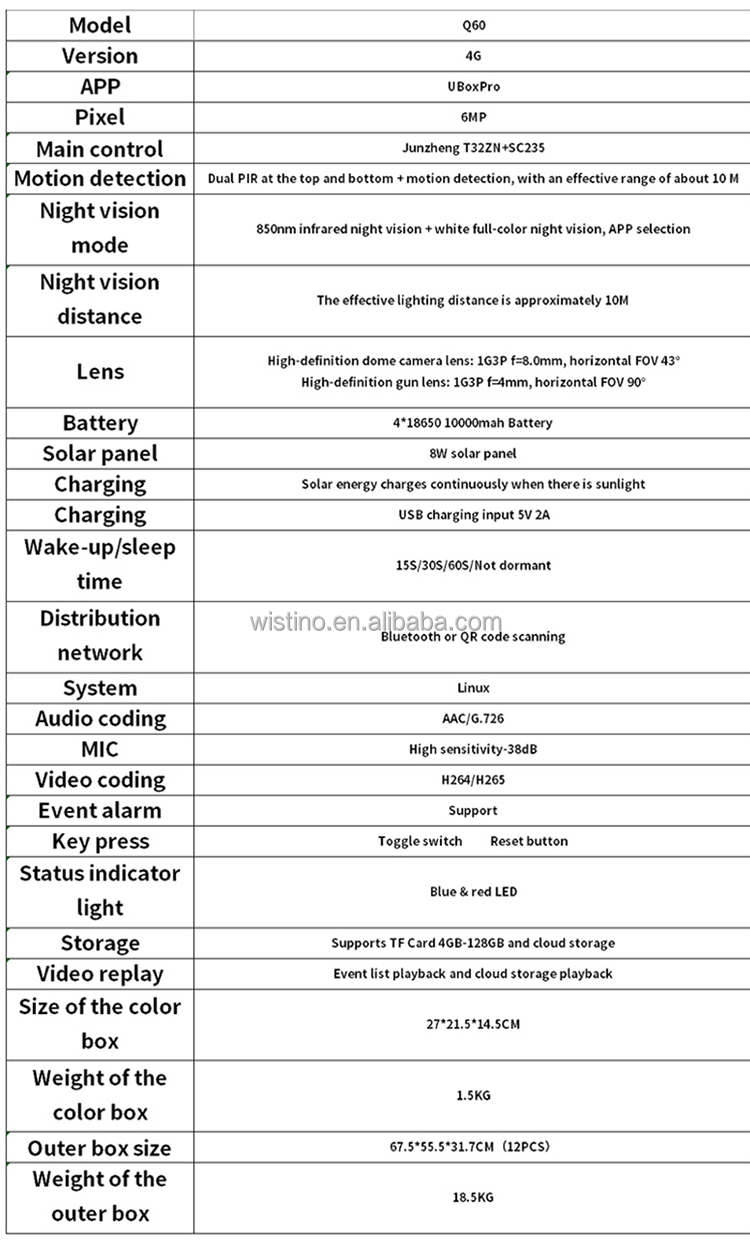 | Model | Q60 |
|---|---|
| Version | 4G |
| APP | UBoxPro |
| Pixel | 6MP |
| Main control | Junzheng T32ZN+SC235 |
| Motion detection | Dual PIR at the top and bottom + motion detection, with an effective range of about 10 M |
| Night vision mode | 850nm infrared night vision + white full-color night vision, APP selection |
| Night vision distance | The effective lighting distance is approximately 10M |
| Lens | High-definition dome camera lens: 1G3P f=8.0mm, horizontal FOV 43° High-definition gun lens: 1G3P f=4mm, horizontal FOV 90° |
| Battery | 4*18650 10000mah Battery |
| Solar panel | 8W solar panel |
| Charging | Solar energy charges continuously when there is sunlight |
| Charging | USB charging input 5V 2A |
| Wake-up/sleep time | 15S/30S/60S/Not dormant |
| Distribution network | Bluetooth or QR code scanning |
| System | Linux |
| Audio coding | AAC/G.726 |
| MIC | High sensitivity-38dB |
| Video coding | H264/H265 |
| Event alarm | Support |
| Key press | Toggle switch Reset button |
| Status indicator light | Blue & red LED |
| Storage | Supports TF Card 4GB-128GB and cloud storage |
| Video replay | Event list playback and cloud storage playback |
| Size of the color box | 27*21.5*14.5CM |
| Weight of the color box | 1.5KG |
| Outer box size | 67.5*55.5*31.7CM（12PCS） |
| Weight of the outer box | 18.5KG |

wistino.en.alibaba.com